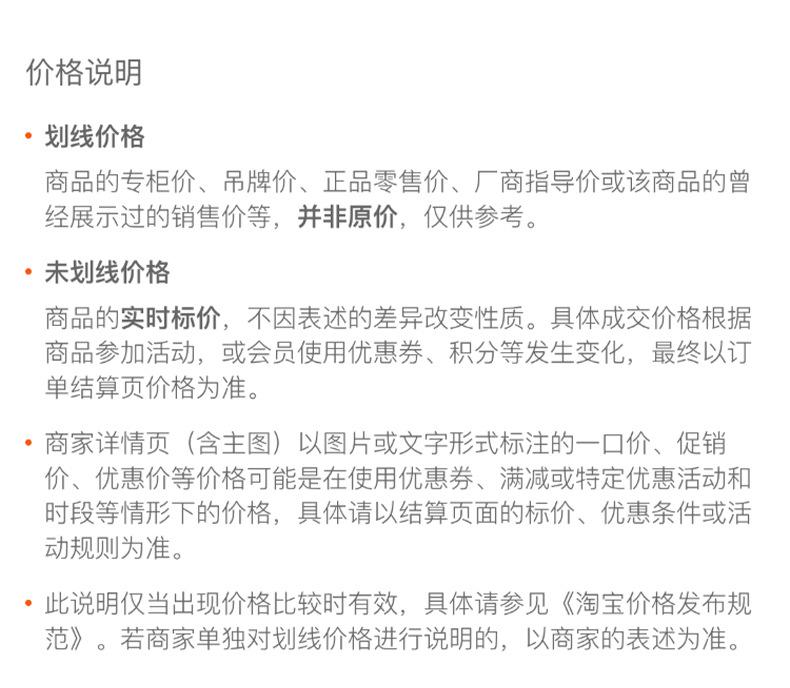 价格说明

• 划线价格

商品的专柜价、吊牌价、正品零售价、厂商指导价或该商品的曾经展示过的销售价等，并非原价，仅供参考。

• 未划线价格

商品的实时标价，不因表述的差异改变性质。具体成交价格根据商品参加活动，或会员使用优惠券、积分等发生变化，最终以订单结算页价格为准。

• 商家详情页（含主图）以图片或文字形式标注的一口价、促销价、优惠价等价格可能是在使用优惠券、满减或特定优惠活动和时段等情形下的价格，具体请以结算页面的标价、优惠条件或活动规则为准。

• 此说明仅当出现价格比较时有效，具体请参见《淘宝价格发布规范》。若商家单独对划线价格进行说明的，以商家的表述为准。